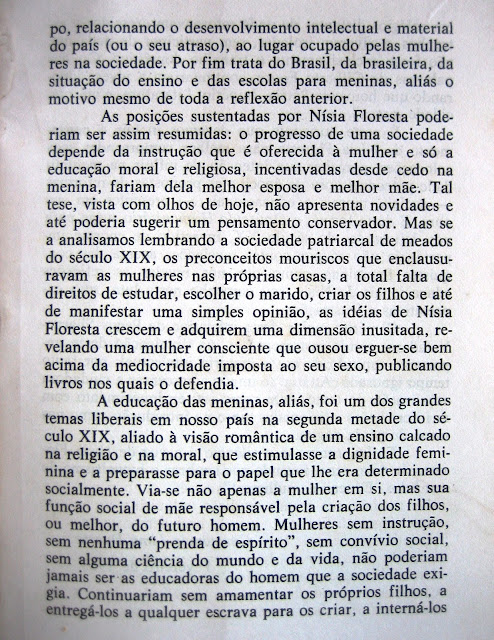 po, relacionando o desenvolvimento intelectual e material do país (ou o seu atraso), ao lugar ocupado pelas mulheres na sociedade. Por fim trata do Brasil, da brasileira, da situação do ensino e das escolas para meninas, aliás o motivo mesmo de toda a reflexão anterior.

As posições sustentadas por Nísia Floresta poderiam ser assim resumidas: o progresso de uma sociedade depende da instrução que é oferecida à mulher e só a educação moral e religiosa, incentivadas desde cedo na menina, fariam dela melhor esposa e melhor mãe. Tal tese, vista com olhos de hoje, não apresenta novidades e até poderia sugerir um pensamento conservador. Mas se a analisamos lembrando a sociedade patriarcal de meados do século XIX, os preconceitos mouriscos que enclausuravam as mulheres nas próprias casas, a total falta de direitos de estudar, escolher o marido, criar os filhos e até de manifestar uma simples opinião, as idéias de Nísia Floresta crescem e adquirem uma dimensão inusitada, revelando uma mulher consciente que ousou erguer-se bem acima da mediocridade imposta ao seu sexo, publicando livros nos quais o defendia.

A educação das meninas, aliás, foi um dos grandes temas liberais em nosso país na segunda metade do século XIX, aliado à visão romântica de um ensino calcado na religião e na moral, que estimulasse a dignidade feminina e a preparasse para o papel que lhe era determinado socialmente. Via-se não apenas a mulher em si, mas sua função social de mãe responsável pela criação dos filhos, ou melhor, do futuro homem. Mulheres sem instrução, sem nenhuma "prenda de espírito", sem convívio social, sem alguma ciência do mundo e da vida, não poderiam jamais ser as educadoras do homem que a sociedade exigia. Continuariam sem amamentar os próprios filhos, a entregá-los a qualquer escrava para os criar, a interná-los